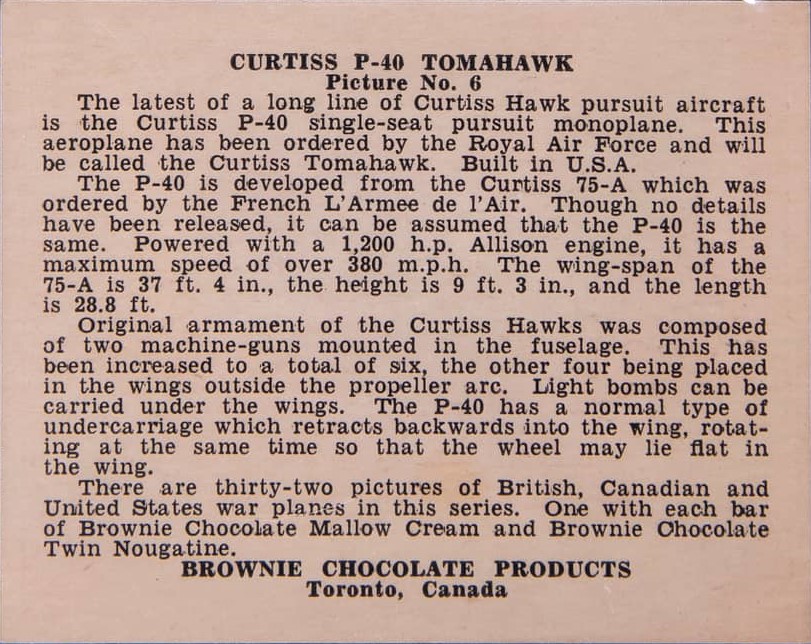 CURTISS P-40 TOMAHAWK
Picture No. 6

The latest of a long line of Curtiss Hawk pursuit aircraft is the Curtiss P-40 single-seat pursuit monoplane. This aeroplane has been ordered by the Royal Air Force and will be called the Curtiss Tomahawk. Built in U.S.A.

The P-40 is developed from the Curtiss 75-A which was ordered by the French L'Armee de l'Air. Though no details have been released, it can be assumed that the P-40 is the same. Powered with a 1,200 h.p. Allison engine, it has a maximum speed of over 380 m.p.h. The wing-span of the 75-A is 37 ft. 4 in., the height is 9 ft. 3 in., and the length is 28.8 ft.

Original armament of the Curtiss Hawks was composed of two machine-guns mounted in the fuselage. This has been increased to a total of six, the other four being placed in the wings outside the propeller arc. Light bombs can be carried under the wings. The P-40 has a normal type of undercarriage which retracts backwards into the wing, rotating at the same time so that the wheel may lie flat in the wing.

There are thirty-two pictures of British, Canadian and United States war planes in this series. One with each bar of Brownie Chocolate Mallow Cream and Brownie Chocolate Twin Nougatine.

BROWNIE CHOCOLATE PRODUCTS
Toronto, Canada